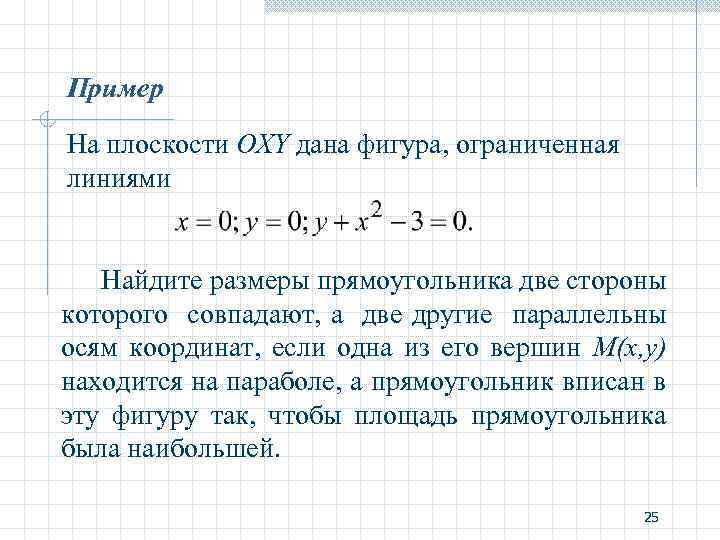 Пример

На плоскости $OXY$ дана фигура, ограниченная линиями

$x = 0; y = 0; y + x^2 - 3 = 0.$

Найдите размеры прямоугольника две стороны которого совпадают, а две другие параллельны осям координат, если одна из его вершин $M(x,y)$ находится на параболе, а прямоугольник вписан в эту фигуру так, чтобы площадь прямоугольника была наибольшей.

25